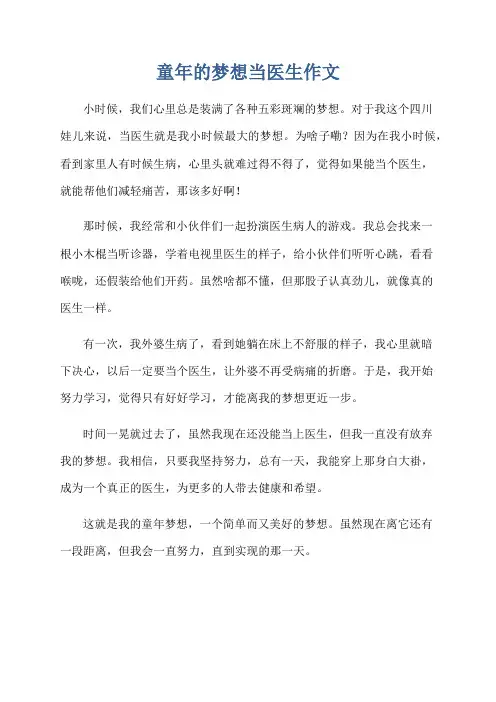 童年的梦想当医生作文

小时候，我们心里总是装满了各种五彩斑斓的梦想。对于我这个四川娃儿来说，当医生就是我小时候最大的梦想。为啥子嘞？因为在我小时候，看到家里人有时候生病，心里头就难过得不得了，觉得如果能当个医生，就能帮他们减轻痛苦，那该多好啊！

那时候，我经常和小伙伴们一起扮演医生病人的游戏。我总会找来一根小木棍当听诊器，学着电视里医生的样子，给小伙伴们听听心跳，看看喉咙，还假装给他们开药。虽然啥都不懂，但那股子认真劲儿，就像真的医生一样。

有一次，我外婆生病了，看到她躺在床上不舒服的样子，我心里就暗下决心，以后一定要当个医生，让外婆不再受病痛的折磨。于是，我开始努力学习，觉得只有好好学习，才能离我的梦想更近一步。

时间一晃就过去了，虽然我现在还没能当上医生，但我一直没有放弃我的梦想。我相信，只要我坚持努力，总有一天，我能穿上那身白大褂，成为一个真正的医生，为更多的人带去健康和希望。

这就是我的童年梦想，一个简单而又美好的梦想。虽然现在离它还有一段距离，但我会一直努力，直到实现的那一天。